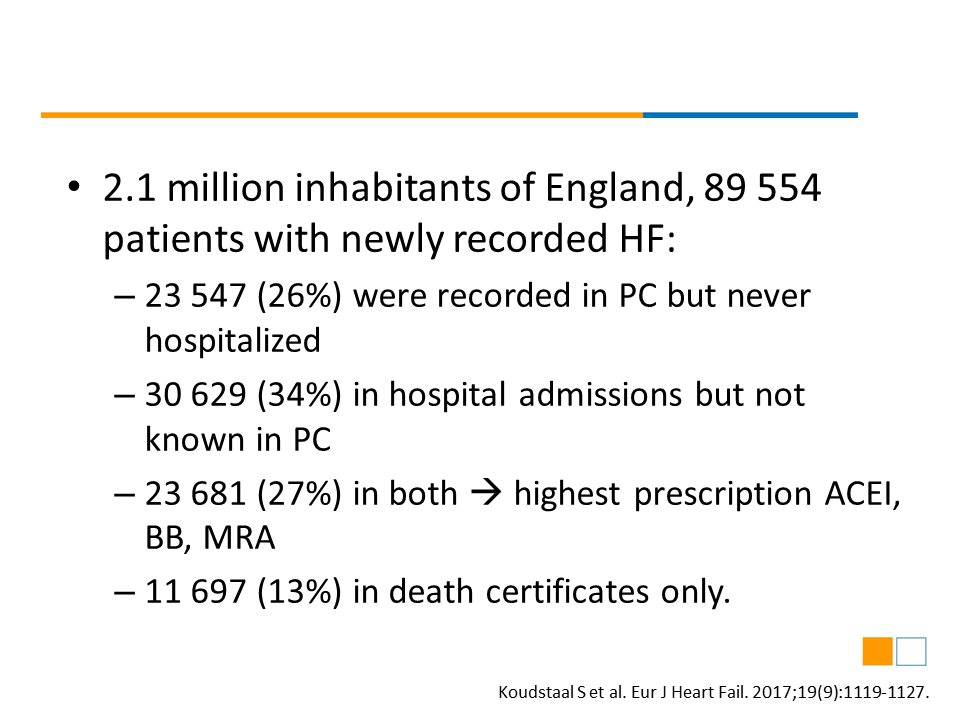 • 2.1 million inhabitants of England, 89 554 patients with newly recorded HF:

– 23 547 (26%) were recorded in PC but never hospitalized

– 30 629 (34%) in hospital admissions but not known in PC

– 23 681 (27%) in both → highest prescription ACEI, BB, MRA

– 11 697 (13%) in death certificates only.

Koudstaal S et al. Eur J Heart Fail. 2017;19(9):1119-1127.